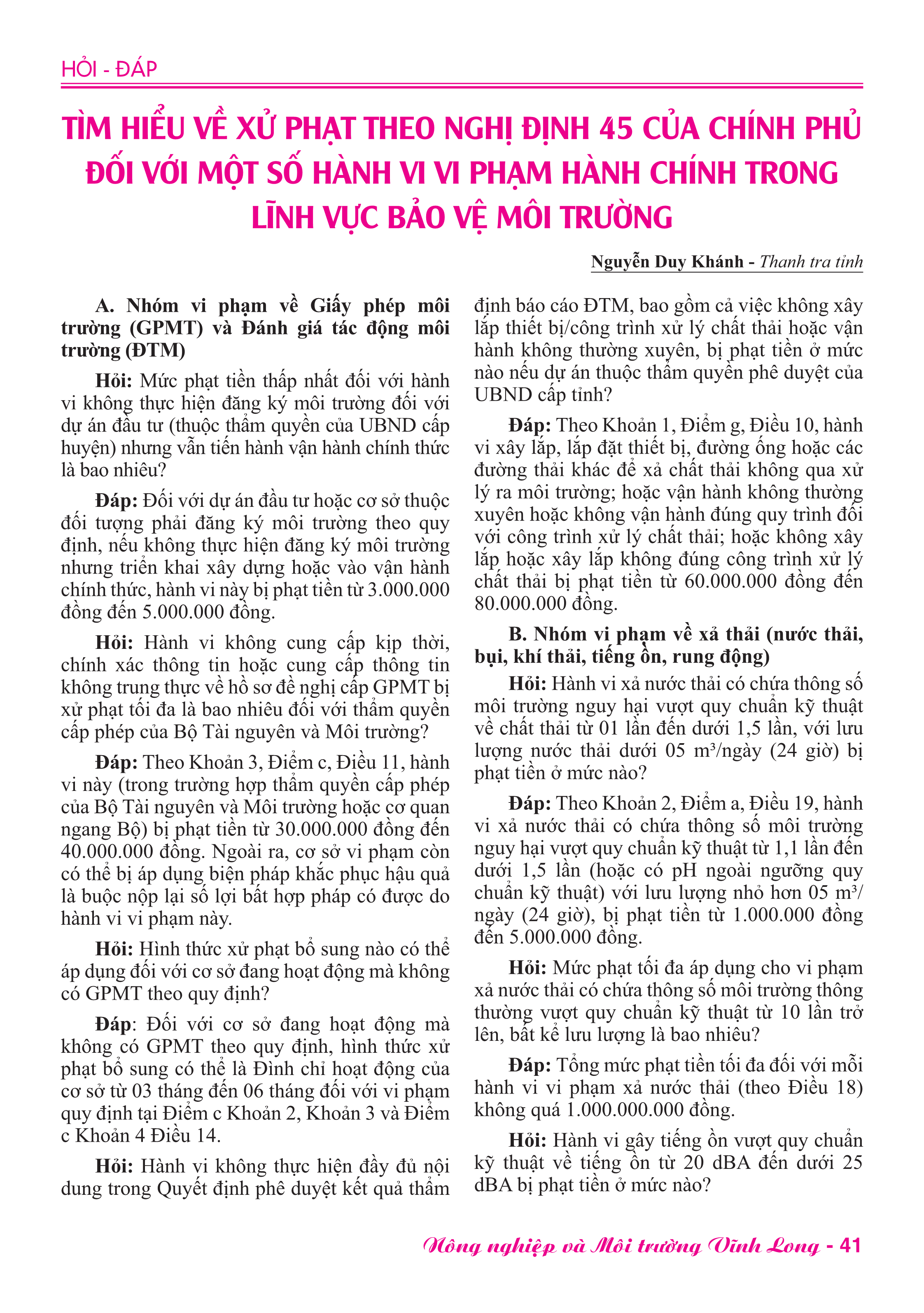 HỎI - ĐÁP

TÌM HIỂU VỀ XỬ PHẠT THEO NGHỊ ĐỊNH 45 CỦA CHÍNH PHỦ ĐỐI VỚI MỘT SỐ HÀNH VI VI PHẠM HÀNH CHÍNH TRONG LĨNH VỰC BẢO VỆ MÔI TRƯỜNG

Nguyễn Duy Khánh - Thanh tra tỉnh

A. Nhóm vi phạm về Giấy phép môi trường (GPMT) và Đánh giá tác động môi trường (ĐTM)

Hỏi: Mức phạt tiền thấp nhất đối với hành vi không thực hiện đăng ký môi trường đối với dự án đầu tư (thuộc thẩm quyền của UBND cấp huyện) nhưng vẫn tiến hành vận hành chính thức là bao nhiêu?

Đáp: Đối với dự án đầu tư hoặc cơ sở thuộc đối tượng phải đăng ký môi trường theo quy định, nếu không thực hiện đăng ký môi trường nhưng triển khai xây dựng hoặc vào vận hành chính thức, hành vi này bị phạt tiền từ 3.000.000 đồng đến 5.000.000 đồng.

Hỏi: Hành vi không cung cấp kịp thời, chính xác thông tin hoặc cung cấp thông tin không trung thực về hồ sơ đề nghị cấp GPMT bị xử phạt tối đa là bao nhiêu đối với thẩm quyền cấp phép của Bộ Tài nguyên và Môi trường?

Đáp: Theo Khoản 3, Điểm c, Điều 11, hành vi này (trong trường hợp thẩm quyền cấp phép của Bộ Tài nguyên và Môi trường hoặc cơ quan ngang Bộ) bị phạt tiền từ 30.000.000 đồng đến 40.000.000 đồng. Ngoài ra, cơ sở vi phạm còn có thể bị áp dụng biện pháp khắc phục hậu quả là buộc nộp lại số lợi bất hợp pháp có được do hành vi vi phạm này.

Hỏi: Hình thức xử phạt bổ sung nào có thể áp dụng đối với cơ sở đang hoạt động mà không có GPMT theo quy định?

Đáp: Đối với cơ sở đang hoạt động mà không có GPMT theo quy định, hình thức xử phạt bổ sung có thể là Đình chỉ hoạt động của cơ sở từ 03 tháng đến 06 tháng đối với vi phạm quy định tại Điểm c Khoản 2, Khoản 3 và Điểm c Khoản 4 Điều 14.

Hỏi: Hành vi không thực hiện đầy đủ nội dung trong Quyết định phê duyệt kết quả thẩm định báo cáo ĐTM, bao gồm cả việc không xây lắp thiết bị/công trình xử lý chất thải hoặc vận hành không thường xuyên, bị phạt tiền ở mức nào nếu dự án thuộc thẩm quyền phê duyệt của UBND cấp tỉnh?

Đáp: Theo Khoản 1, Điểm g, Điều 10, hành vi xây lắp, lắp đặt thiết bị, đường ống hoặc các đường thải khác để xả chất thải không qua xử lý ra môi trường; hoặc vận hành không thường xuyên hoặc không vận hành đúng quy trình đối với công trình xử lý chất thải; hoặc không xây lắp hoặc xây lắp không đúng công trình xử lý chất thải bị phạt tiền từ 60.000.000 đồng đến 80.000.000 đồng.

B. Nhóm vi phạm về xả thải (nước thải, bụi, khí thải, tiếng ồn, rung động)

Hỏi: Hành vi xả nước thải có chứa thông số môi trường nguy hại vượt quy chuẩn kỹ thuật về chất thải từ 01 lần đến dưới 1,5 lần, với lưu lượng nước thải dưới 05 m³/ngày (24 giờ) bị phạt tiền ở mức nào?

Đáp: Theo Khoản 2, Điểm a, Điều 19, hành vi xả nước thải có chứa thông số môi trường nguy hại vượt quy chuẩn kỹ thuật từ 1,1 lần đến dưới 1,5 lần (hoặc có pH ngoài ngưỡng quy chuẩn kỹ thuật) với lưu lượng nhỏ hơn 05 m³/ngày (24 giờ), bị phạt tiền từ 1.000.000 đồng đến 5.000.000 đồng.

Hỏi: Mức phạt tối đa áp dụng cho vi phạm xả nước thải có chứa thông số môi trường thông thường vượt quy chuẩn kỹ thuật từ 10 lần trở lên, bất kể lưu lượng là bao nhiêu?

Đáp: Tổng mức phạt tiền tối đa đối với mỗi hành vi vi phạm xả nước thải (theo Điều 18) không quá 1.000.000.000 đồng.

Hỏi: Hành vi gây tiếng ồn vượt quy chuẩn kỹ thuật về tiếng ồn từ 20 dBA đến dưới 25 dBA bị phạt tiền ở mức nào?

Nông nghiệp và Môi trường Vĩnh Long - 41